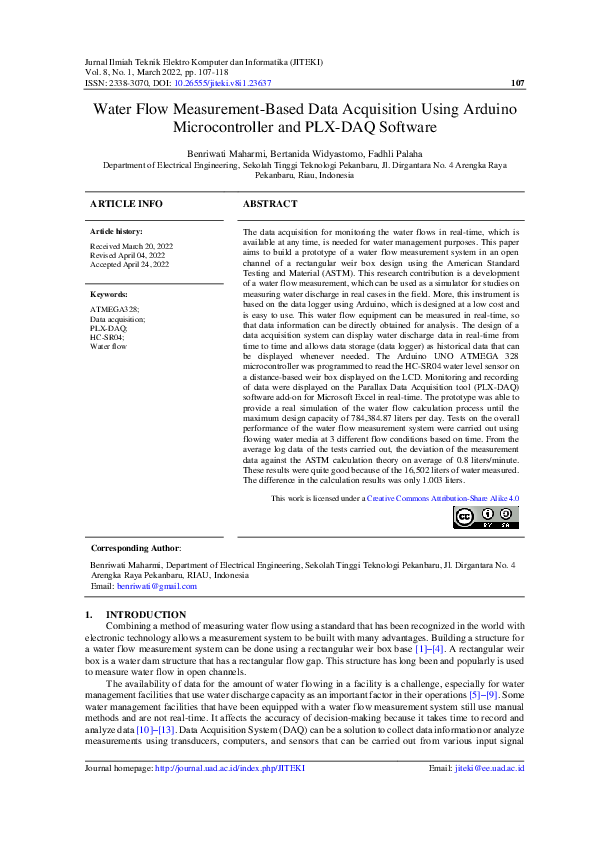 Jurnal Ilmiah Teknik Elektro Komputer dan Informatika (JITEKI)
Vol. 8, No. 1, March 2022, pp. 107-118
ISSN: 2338-3070, DOI: 10.26555/jiteki.v8i1.23637 107

Water Flow Measurement-Based Data Acquisition Using Arduino Microcontroller and PLX-DAQ Software

Benriwati Maharmi, Bertanida Widyastomo, Fadhli Palaha
Department of Electrical Engineering, Sekolah Tinggi Teknologi Pekanbaru, Jl. Dirgantara No. 4 Arengka Raya Pekanbaru, Riau, Indonesia

ARTICLE INFO

Article history:
Received March 20, 2022
Revised April 04, 2022
Accepted April 24, 2022

Keywords:
ATMEGA328;
Data acquisition;
PLX-DAQ;
HC-SR04;
Water flow

ABSTRACT

The data acquisition for monitoring the water flows in real-time, which is available at any time, is needed for water management purposes. This paper aims to build a prototype of a water flow measurement system in an open channel of a rectangular weir box design using the American Standard Testing and Material (ASTM). This research contribution is a development of a water flow measurement, which can be used as a simulator for studies on measuring water discharge in real cases in the field. More, this instrument is based on the data logger using Arduino, which is designed at a low cost and is easy to use. This water flow equipment can be measured in real-time, so that data information can be directly obtained for analysis. The design of a data acquisition system can display water discharge data in real-time from time to time and allows data storage (data logger) as historical data that can be displayed whenever needed. The Arduino UNO ATMEGA 328 microcontroller was programmed to read the HC-SR04 water level sensor on a distance-based weir box displayed on the LCD. Monitoring and recording of data were displayed on the Parallax Data Acquisition tool (PLX-DAQ) software add-on for Microsoft Excel in real-time. The prototype was able to provide a real simulation of the water flow calculation process until the maximum design capacity of 784,384.87 liters per day. Tests on the overall performance of the water flow measurement system were carried out using flowing water media at 3 different flow conditions based on time. From the average log data of the tests carried out, the deviation of the measurement data against the ASTM calculation theory on average of 0.8 liters/minute. These results were quite good because of the 16,502 liters of water measured. The difference in the calculation results was only 1.003 liters.

This work is licensed under a Creative Commons Attribution-Share Alike 4.0

Corresponding Author:
Benriwati Maharmi, Department of Electrical Engineering, Sekolah Tinggi Teknologi Pekanbaru, Jl. Dirgantara No. 4 Arengka Raya Pekanbaru, RIAU, Indonesia
Email: benriwati@gmail.com

1. INTRODUCTION
Combining a method of measuring water flow using a standard that has been recognized in the world with electronic technology allows a measurement system to be built with many advantages. Building a structure for a water flow measurement system can be done using a rectangular weir box base [1]–[4]. A rectangular weir box is a water dam structure that has a rectangular flow gap. This structure has long been and popularly is used to measure water flow in open channels.

The availability of data for the amount of water flowing in a facility is a challenge, especially for water management facilities that use water discharge capacity as an important factor in their operations [5]–[9]. Some water management facilities that have been equipped with a water flow measurement system still use manual methods and are not real-time. It affects the accuracy of decision-making because it takes time to record and analyze data [10]–[13]. Data Acquisition System (DAQ) can be a solution to collect data information or analyze measurements using transducers, computers, and sensors that can be carried out from various input signal

Journal homepage: http://journal.uad.ac.id/index.php/JITEKI Email: jiteki@ee.uad.ac.id